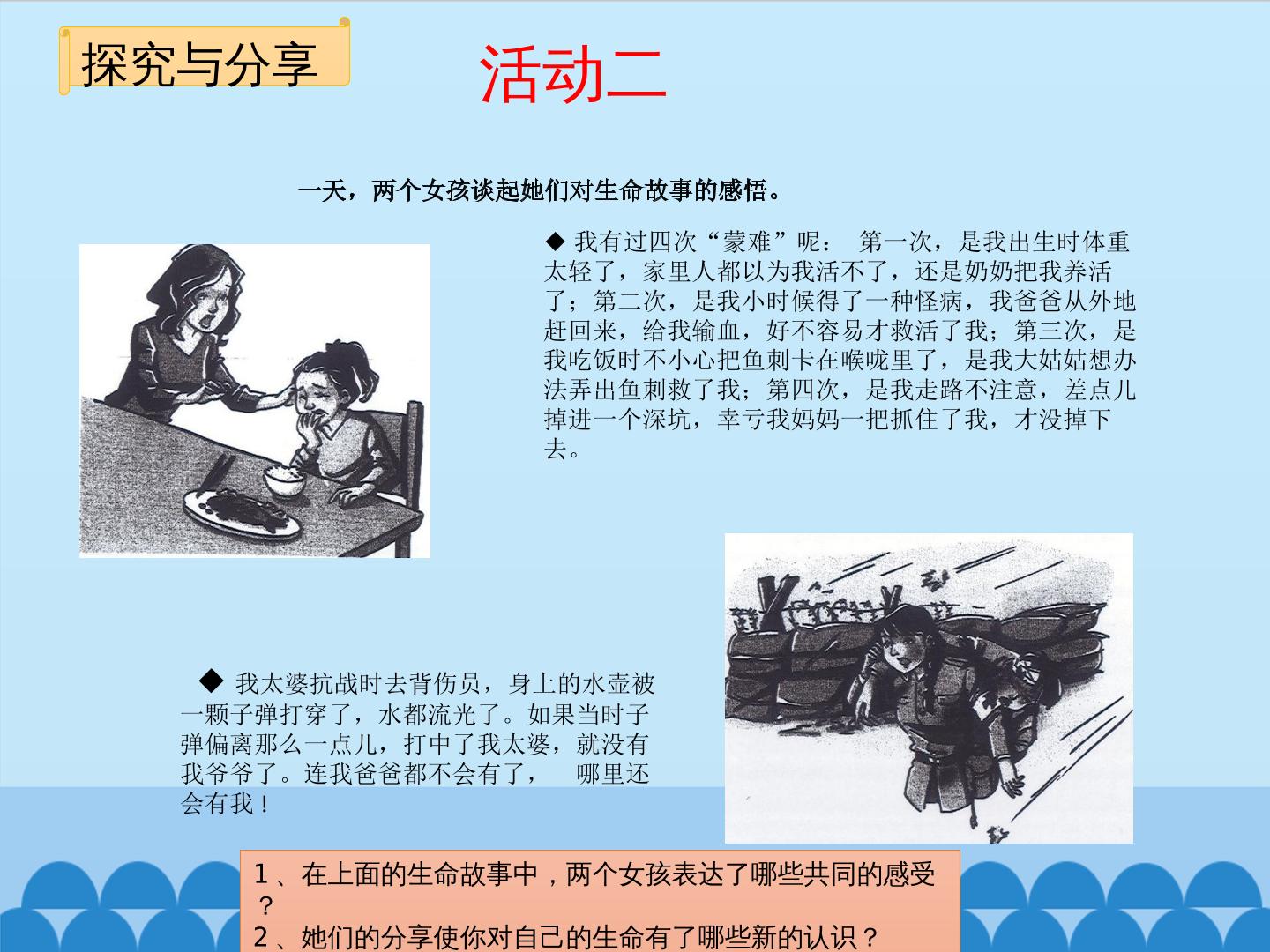 探究与分享

活动二

一天，两个女孩谈起她们对生命故事的感悟。

◆ 我有过四次“蒙难”呢： 第一次，是我出生时体重太轻了，家里人都以为我活不了，还是奶奶把我养活了；第二次，是我小时候得了一种怪病，我爸爸从外地赶回来，给我输血，好不容易才救活了我；第三次，是我吃饭时不小心把鱼刺卡在喉咙里了，是我大姑姑想办法弄出鱼刺救了我；第四次，是我走路不注意，差点儿掉进一个深坑，幸亏我妈妈一把抓住了我，才没掉下去。

◆ 我太婆抗战时去背伤员，身上的水壶被一颗子弹打穿了，水都流光了。如果当时子弹偏离那么一点儿，打中了我太婆，就没有我爷爷了。连我爸爸都不会有了， 哪里还会有我！

1、在上面的生命故事中，两个女孩表达了哪些共同的感受？
2、她们的分享使你对自己的生命有了哪些新的认识？